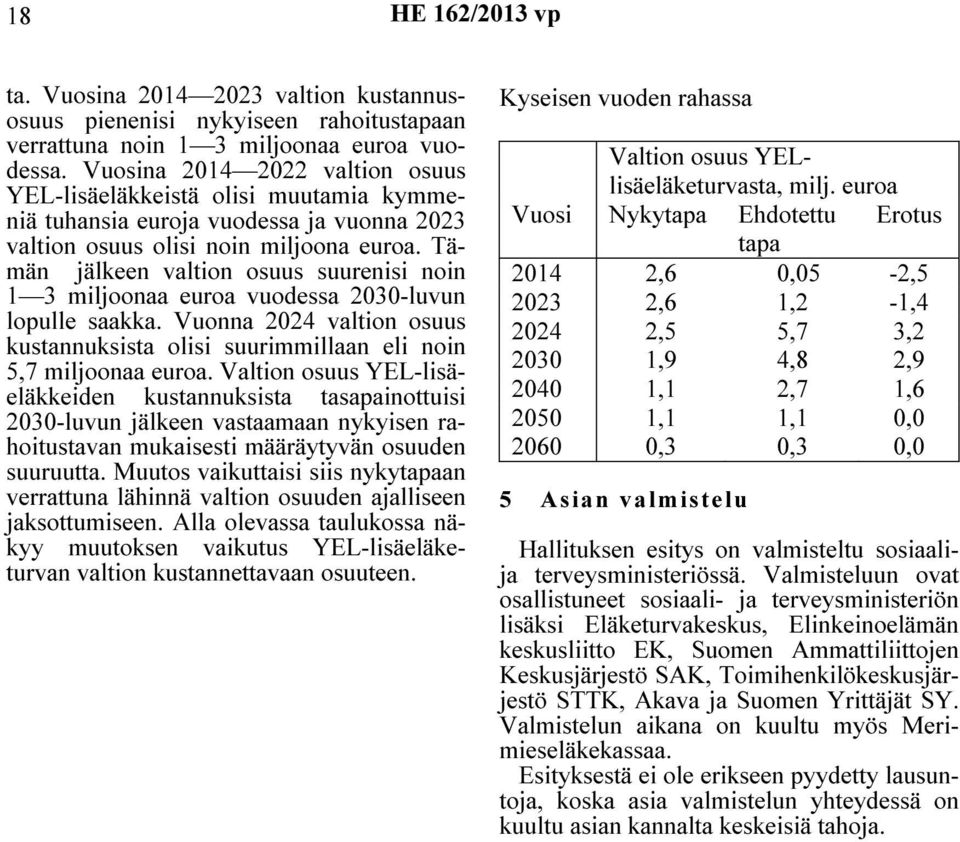 18 HE 162/2013 vp

ta. Vuosina 2014—2023 valtion kustannusosuus pienenisi nykyiseen rahoitustapaan verrattuna noin 1—3 miljoonaa euroa vuodessa. Vuosina 2014—2022 valtion osuus YEL-lisäeläkkeistä olisi muutamia kymmeniä tuhansia euroja vuodessa ja vuonna 2023 valtion osuus olisi noin miljoona euroa. Tämän jälkeen valtion osuus suurenisi noin 1—3 miljoonaa euroa vuodessa 2030-luvun lopulle saakka. Vuonna 2024 valtion osuus kustannuksista olisi suurimmillaan eli noin 5,7 miljoonaa euroa. Valtion osuus YEL-lisäeläkkeiden kustannuksista tasapainottuisi 2030-luvun jälkeen vastaamaan nykyisen rahoitustavan mukaisesti määräytyvän osuuden suuruutta. Muutos vaikuttaisi siis nykytapaan verrattuna lähinnä valtion osuuden ajalliseen jaksottumiseen. Alla olevassa taulukossa näkyy muutoksen vaikutus YEL-lisäeläketurvan valtion kustannettavaan osuuteen.

Kyseisen vuoden rahassa

| Vuosi | Valtion osuus YEL-lisäeläketurvasta, milj. euroa Nykytapa | Ehdotettu tapa | Erotus |
|---|---|---|---|
| 2014 | 2,6 | 0,05 | -2,5 |
| 2023 | 2,6 | 1,2 | -1,4 |
| 2024 | 2,5 | 5,7 | 3,2 |
| 2030 | 1,9 | 4,8 | 2,9 |
| 2040 | 1,1 | 2,7 | 1,6 |
| 2050 | 1,1 | 1,1 | 0,0 |
| 2060 | 0,3 | 0,3 | 0,0 |

5 Asian valmistelu

Hallituksen esitys on valmisteltu sosiaali- ja terveysministeriössä. Valmisteluun ovat osallistuneet sosiaali- ja terveysministeriön lisäksi Eläketurvakeskus, Elinkeinoelämän keskusliitto EK, Suomen Ammattiliittojen Keskusjärjestö SAK, Toimihenkilökeskusjärjestö STTK, Akava ja Suomen Yrittäjät SY. Valmistelun aikana on kuultu myös Merimieseläkekassaa.

Esityksestä ei ole erikseen pyydetty lausuntoja, koska asia valmistelun yhteydessä on kuultu asian kannalta keskeisiä tahoja.